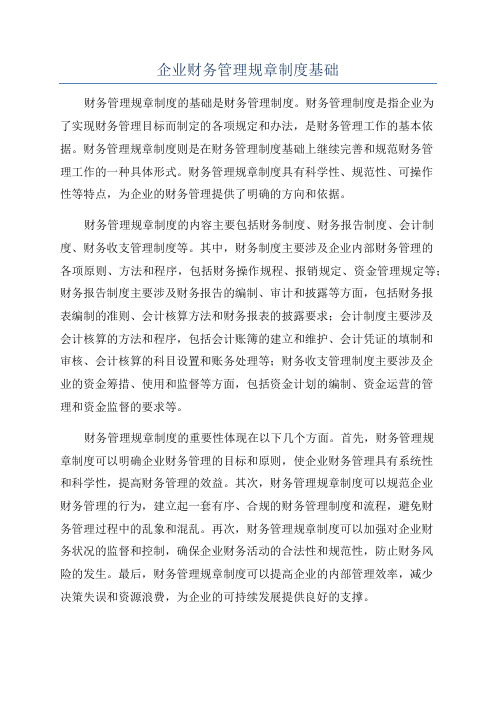 企业财务管理规章制度基础

财务管理规章制度的基础是财务管理制度。财务管理制度是指企业为了实现财务管理目标而制定的各项规定和办法，是财务管理工作的基本依据。财务管理规章制度则是在财务管理制度基础上继续完善和规范财务管理工作的一种具体形式。财务管理规章制度具有科学性、规范性、可操作性等特点，为企业的财务管理提供了明确的方向和依据。

财务管理规章制度的内容主要包括财务制度、财务报告制度、会计制度、财务收支管理制度等。其中，财务制度主要涉及企业内部财务管理的各项原则、方法和程序，包括财务操作规程、报销规定、资金管理规定等；财务报告制度主要涉及财务报告的编制、审计和披露等方面，包括财务报表编制的准则、会计核算方法和财务报表的披露要求；会计制度主要涉及会计核算的方法和程序，包括会计账簿的建立和维护、会计凭证的填制和审核、会计核算的科目设置和账务处理等；财务收支管理制度主要涉及企业的资金筹措、使用和监督等方面，包括资金计划的编制、资金运营的管理和资金监督的要求等。

财务管理规章制度的重要性体现在以下几个方面。首先，财务管理规章制度可以明确企业财务管理的目标和原则，使企业财务管理具有系统性和科学性，提高财务管理的效益。其次，财务管理规章制度可以规范企业财务管理的行为，建立起一套有序、合规的财务管理制度和流程，避免财务管理过程中的乱象和混乱。再次，财务管理规章制度可以加强对企业财务状况的监督和控制，确保企业财务活动的合法性和规范性，防止财务风险的发生。最后，财务管理规章制度可以提高企业的内部管理效率，减少决策失误和资源浪费，为企业的可持续发展提供良好的支撑。